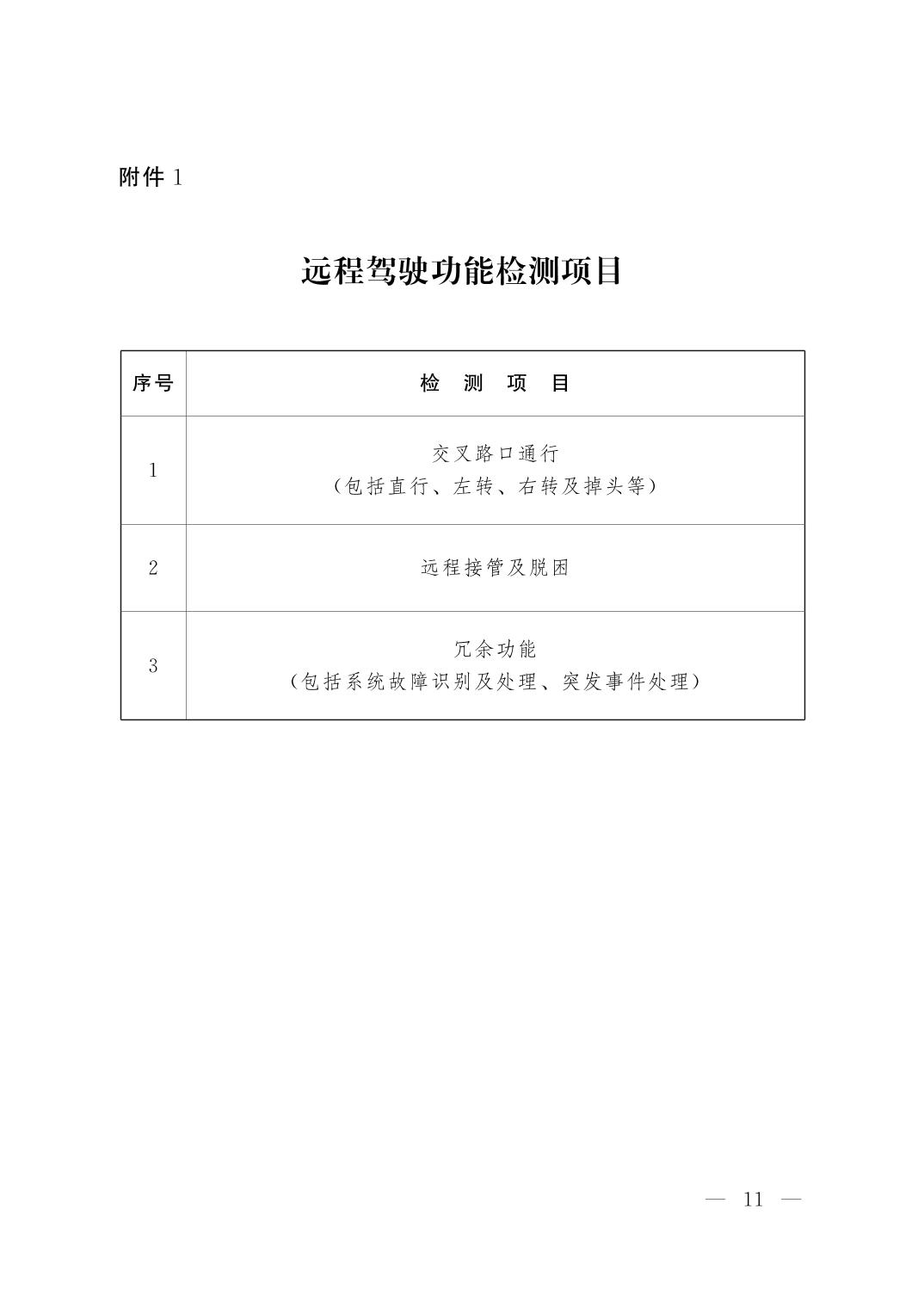 附件1

远程驾驶功能检测项目

| 序号 | 检测项目 |
|---|---|
| 1 | 交叉路口通行（包括直行、左转、右转及掉头等） |
| 2 | 远程接管及脱困 |
| 3 | 冗余功能（包括系统故障识别及处理、突发事件处理） |

— 11 —